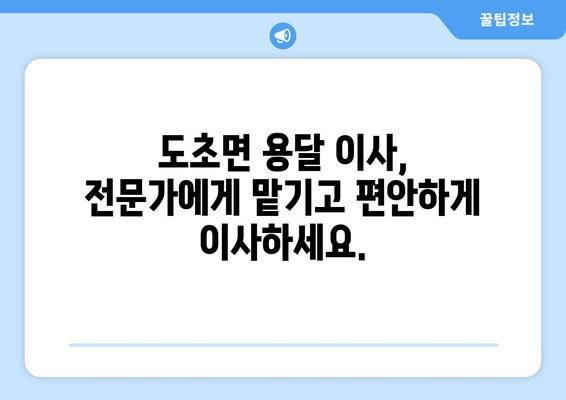 꿀팁정보

도초면 용달 이사, 전문가에게 맡기고 편안하게 이사하세요.